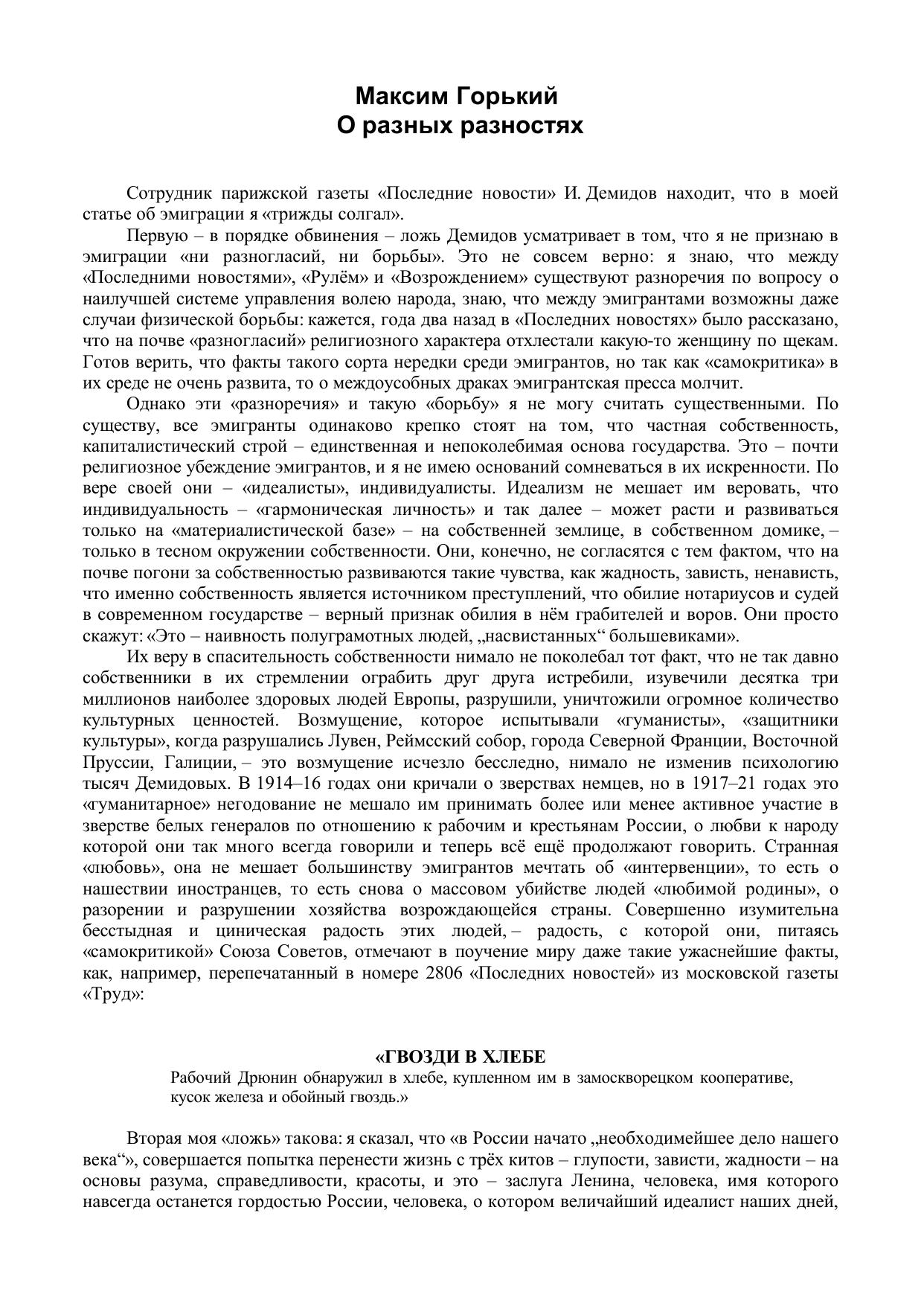 Максим Горький
О разных разностях

Сотрудник парижской газеты «Последние новости» И. Демидов находит, что в моей статье об эмиграции я «трижды солгал».

Первую – в порядке обвинения – ложь Демидов усматривает в том, что я не признаю в эмиграции «ни разногласий, ни борьбы». Это не совсем верно: я знаю, что между «Последними новостями», «Рулём» и «Возрождением» существуют разноречия по вопросу о наилучшей системе управления волею народа, знаю, что между эмигрантами возможны даже случаи физической борьбы: кажется, года два назад в «Последних новостях» было рассказано, что на почве «разногласий» религиозного характера отхлестали какую-то женщину по щекам. Готов верить, что факты такого сорта нередки среди эмигрантов, но так как «самокритика» в их среде не очень развита, то о междоусобных драках эмигрантская пресса молчит.

Однако эти «разноречия» и такую «борьбу» я не могу считать существенными. По существу, все эмигранты одинаково крепко стоят на том, что частная собственность, капиталистический строй – единственная и непоколебимая основа государства. Это – почти религиозное убеждение эмигрантов, и я не имею оснований сомневаться в их искренности. По вере своей они – «идеалисты», индивидуалисты. Идеализм не мешает им веровать, что индивидуальность – «гармоническая личность» и так далее – может расти и развиваться только на «материалистической базе» – на собственней землице, в собственном домике, – только в тесном окружении собственности. Они, конечно, не согласятся с тем фактом, что на почве погони за собственностью развиваются такие чувства, как жадность, зависть, ненависть, что именно собственность является источником преступлений, что обилие нотариусов и судей в современном государстве – верный признак обилия в нём грабителей и воров. Они просто скажут: «Это – наивность полуграмотных людей, „насвистанных“ большевиками».

Их веру в спасительность собственности нимало не поколебал тот факт, что не так давно собственники в их стремлении ограбить друг друга истребили, изувечили десятка три миллионов наиболее здоровых людей Европы, разрушили, уничтожили огромное количество культурных ценностей. Возмущение, которое испытывали «гуманисты», «защитники культуры», когда разрушались Лувен, Реймсский собор, города Северной Франции, Восточной Пруссии, Галиции, – это возмущение исчезло бесследно, нимало не изменив психологию тысяч Демидовых. В 1914–16 годах они кричали о зверствах немцев, но в 1917–21 годах это «гуманитарное» негодование не мешало им принимать более или менее активное участие в зверстве белых генералов по отношению к рабочим и крестьянам России, о любви к народу которой они так много всегда говорили и теперь всё ещё продолжают говорить. Странная «любовь», она не мешает большинству эмигрантов мечтать об «интервенции», то есть о нашествии иностранцев, то есть снова о массовом убийстве людей «любимой родины», о разорении и разрушении хозяйства возрождающейся страны. Совершенно изумительна бесстыдная и циническая радость этих людей, – радость, с которой они, питаясь «самокритикой» Союза Советов, отмечают в поучение миру даже такие ужаснейшие факты, как, например, перепечатанный в номере 2806 «Последних новостей» из московской газеты «Труд»:

«ГВОЗДИ В ХЛЕБЕ
Рабочий Дрюнин обнаружил в хлебе, купленном им в замоскворецком кооперативе, кусок железа и обойный гвоздь.»

Вторая моя «ложь» такова: я сказал, что «в России начато „необходимейшее дело нашего века“», совершается попытка перенести жизнь с трёх китов – глупости, зависти, жадности – на основы разума, справедливости, красоты, и это – заслуга Ленина, человека, имя которого навсегда останется гордостью России, человека, о котором величайший идеалист наших дней,